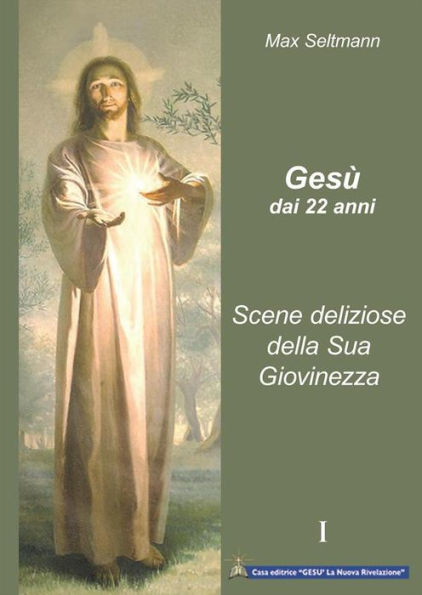 Max Seltmann

Gesù
dai 22 anni

Scene deliziose della Sua Giovinezza

I

Casa editrice "GESU' La Nuova Rivelazione"